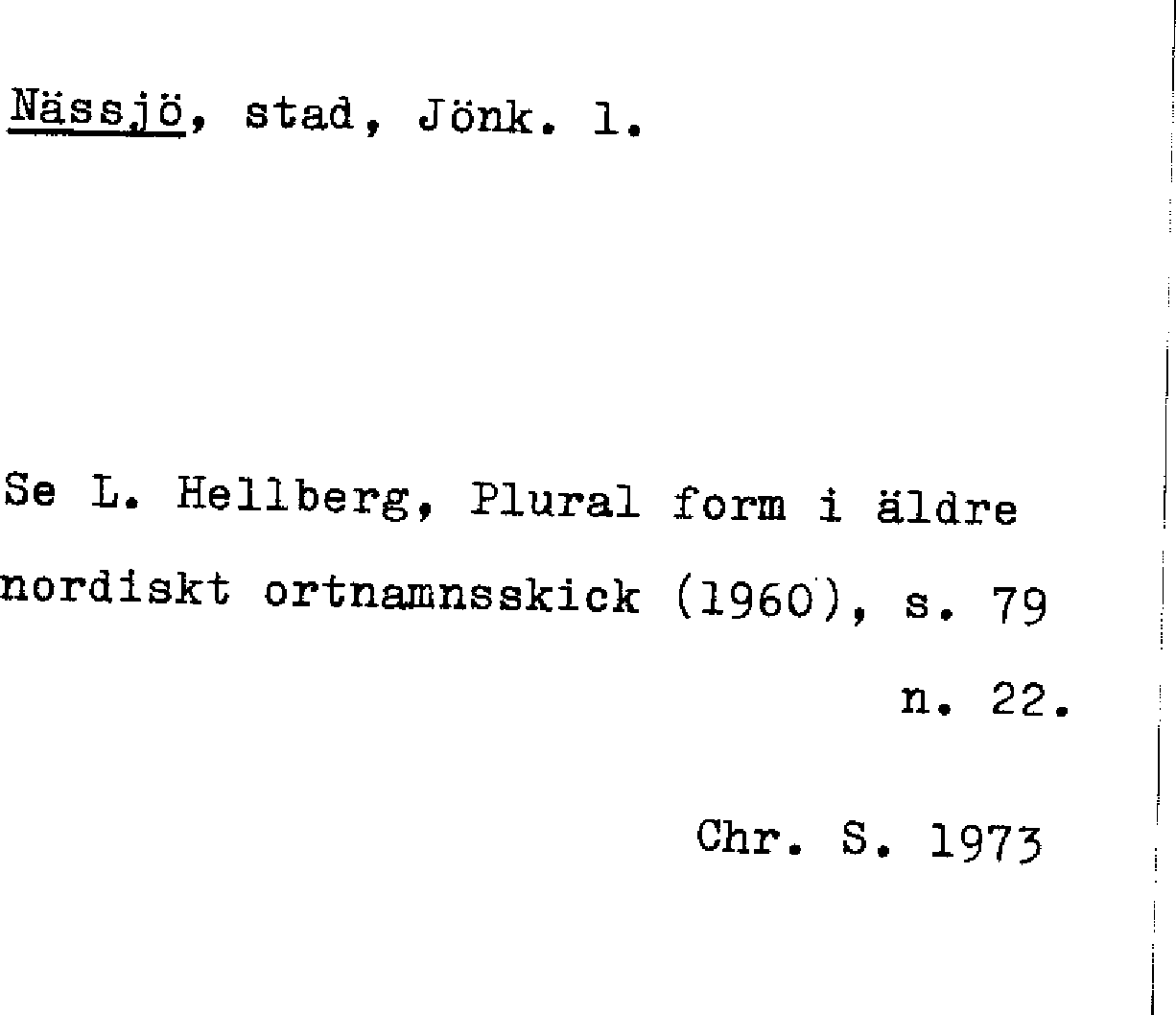 Nässjö, stad, Jönk. l.

Se L. Hellberg, Plural form i äldre nordiskt ortnamnsskick (1960), s. 79 n. 22.

Chr. S. 1973